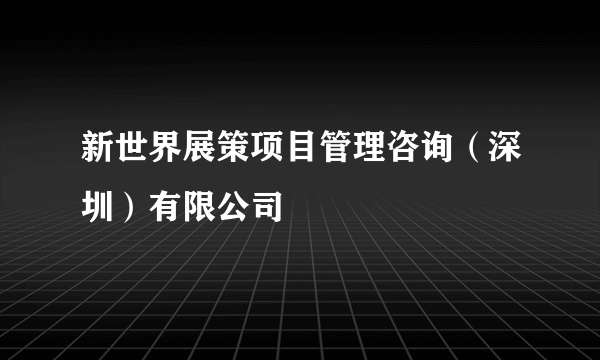 新世界展策项目管理咨询（深圳）有限公司